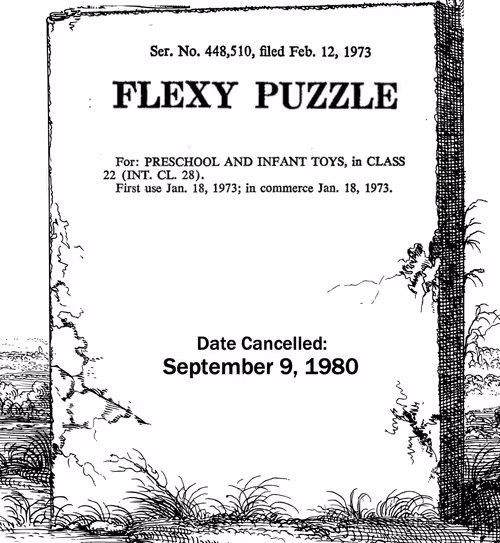 Ser. No. 448,510, filed Feb. 12, 1973

FLEXY PUZZLE

For: PRESCHOOL AND INFANT TOYS, in CLASS 22 (INT. CL. 28).
First use Jan. 18, 1973; in commerce Jan. 18, 1973.

Date Cancelled:
September 9, 1980